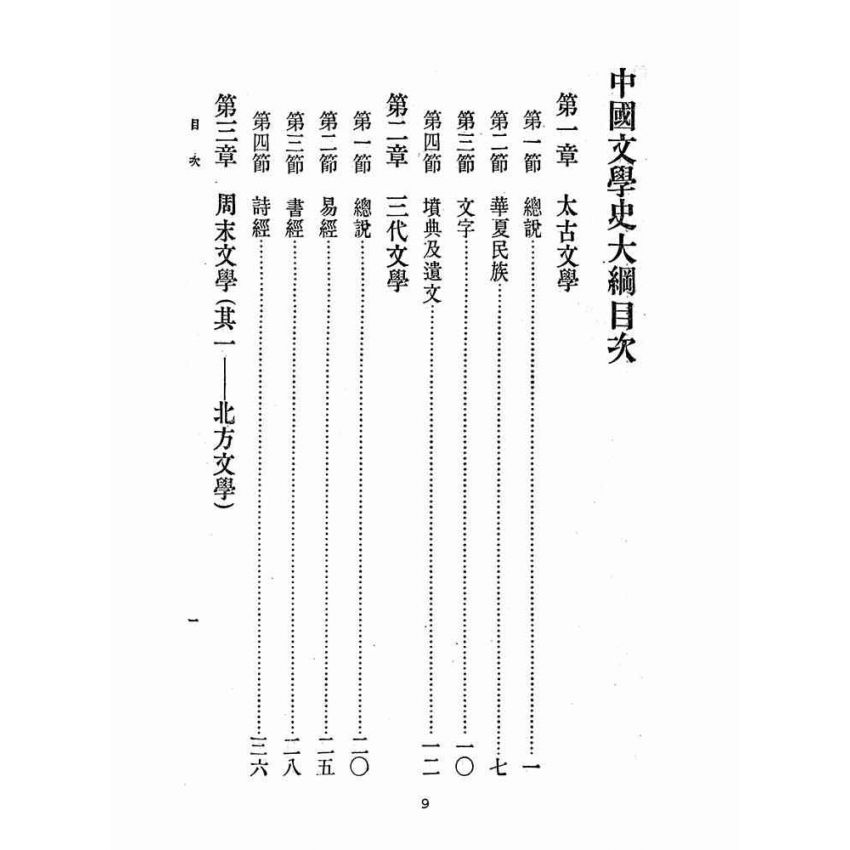 中國文學史大綱目次

第一章　太古文學

第一節　總說……一
第二節　華夏民族……七
第三節　文字……一〇
第四節　墳典及遺文……一二

第二章　三代文學

第一節　總說……二〇
第二節　易經……二五
第三節　書經……二八
第四節　詩經……三六

第三章　周末文學（其一——北方文學）

目次

一

9